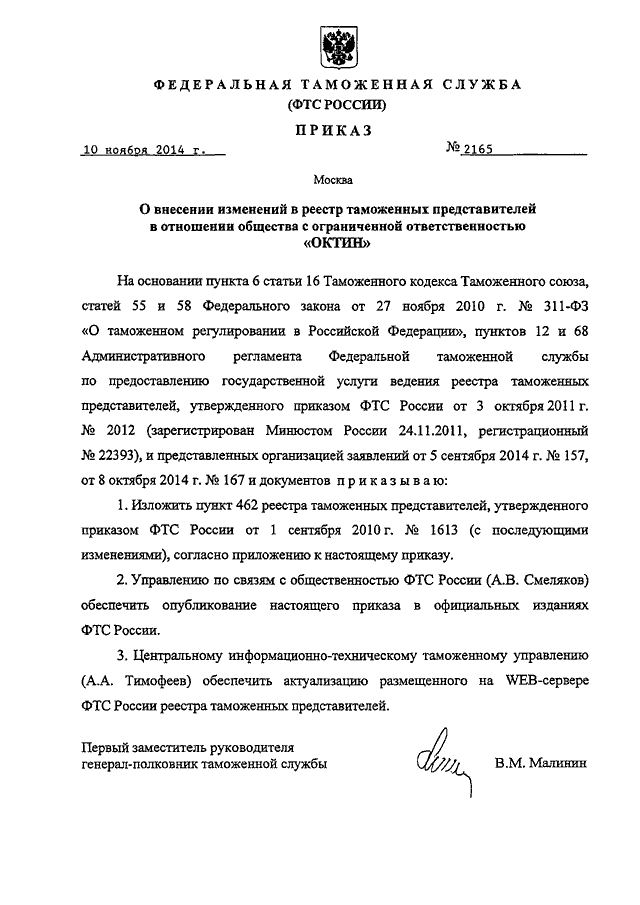 ФЕДЕРАЛЬНАЯ ТАМОЖЕННАЯ СЛУЖБА
(ФТС РОССИИ)

ПРИКАЗ

10 ноября 2014 г.

№ 2165

Москва

О внесении изменений в реестр таможенных представителей в отношении общества с ограниченной ответственностью «ОКТИН»

На основании пункта 6 статьи 16 Таможенного кодекса Таможенного союза, статей 55 и 58 Федерального закона от 27 ноября 2010 г. № 311-ФЗ «О таможенном регулировании в Российской Федерации», пунктов 12 и 68 Административного регламента Федеральной таможенной службы по предоставлению государственной услуги ведения реестра таможенных представителей, утвержденного приказом ФТС России от 3 октября 2011 г. № 2012 (зарегистрирован Минюстом России 24.11.2011, регистрационный № 22393), и представленных организацией заявлений от 5 сентября 2014 г. № 157, от 8 октября 2014 г. № 167 и документов приказываю:

1. Изложить пункт 462 реестра таможенных представителей, утвержденного приказом ФТС России от 1 сентября 2010 г. № 1613 (с последующими изменениями), согласно приложению к настоящему приказу.

2. Управлению по связям с общественностью ФТС России (А.В. Смеляков) обеспечить опубликование настоящего приказа в официальных изданиях ФТС России.

3. Центральному информационно-техническому таможенному управлению (А.А. Тимофеев) обеспечить актуализацию размещенного на WEB-сервере ФТС России реестра таможенных представителей.

Первый заместитель руководителя
генерал-полковник таможенной службы

В.М. Малинин